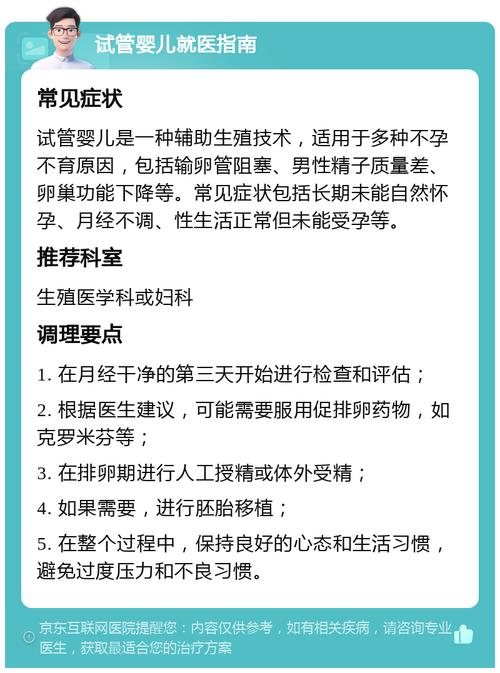 试管婴儿就医指南

常见症状

试管婴儿是一种辅助生殖技术，适用于多种不孕不育原因，包括输卵管阻塞、男性精子质量差、卵巢功能下降等。常见症状包括长期未能自然怀孕、月经不调、性生活正常但未能受孕等。

推荐科室

生殖医学科或妇科

调理要点

1. 在月经干净的第三天开始进行检查和评估；

2. 根据医生建议，可能需要服用促排卵药物，如克罗米芬等；

3. 在排卵期进行人工授精或体外受精；

4. 如果需要，进行胚胎移植；

5. 在整个过程中，保持良好的心态和生活习惯，避免过度压力和不良习惯。

京东互联网医院提醒您：内容仅供参考，如有相关疾病，请咨询专业医生，获取最适合您的治疗方案